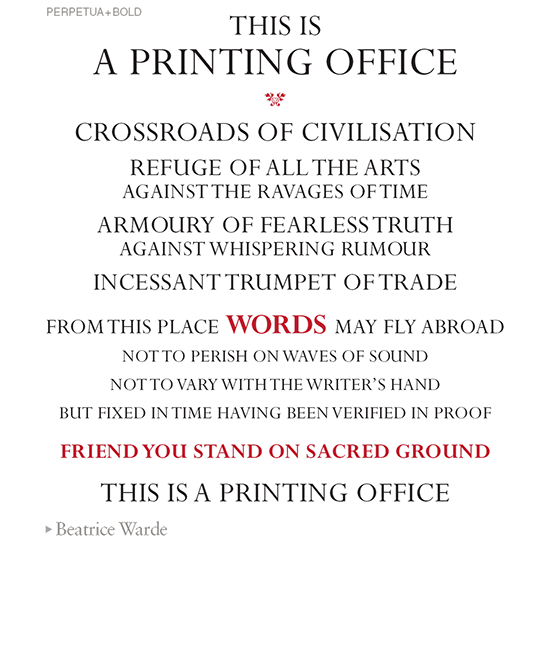 PERPETUA+BOLD

THIS IS
A PRINTING OFFICE

CROSSROADS OF CIVILISATION

REFUGE OF ALL THE ARTS
AGAINST THE RAVAGES OF TIME

ARMOURY OF FEARLESS TRUTH
AGAINST WHISPERING RUMOUR

INCESSANT TRUMPET OF TRADE

FROM THIS PLACE WORDS MAY FLY ABROAD
NOT TO PERISH ON WAVES OF SOUND
NOT TO VARY WITH THE WRITER'S HAND
BUT FIXED IN TIME HAVING BEEN VERIFIED IN PROOF

FRIEND YOU STAND ON SACRED GROUND

THIS IS A PRINTING OFFICE

▸ Beatrice Warde